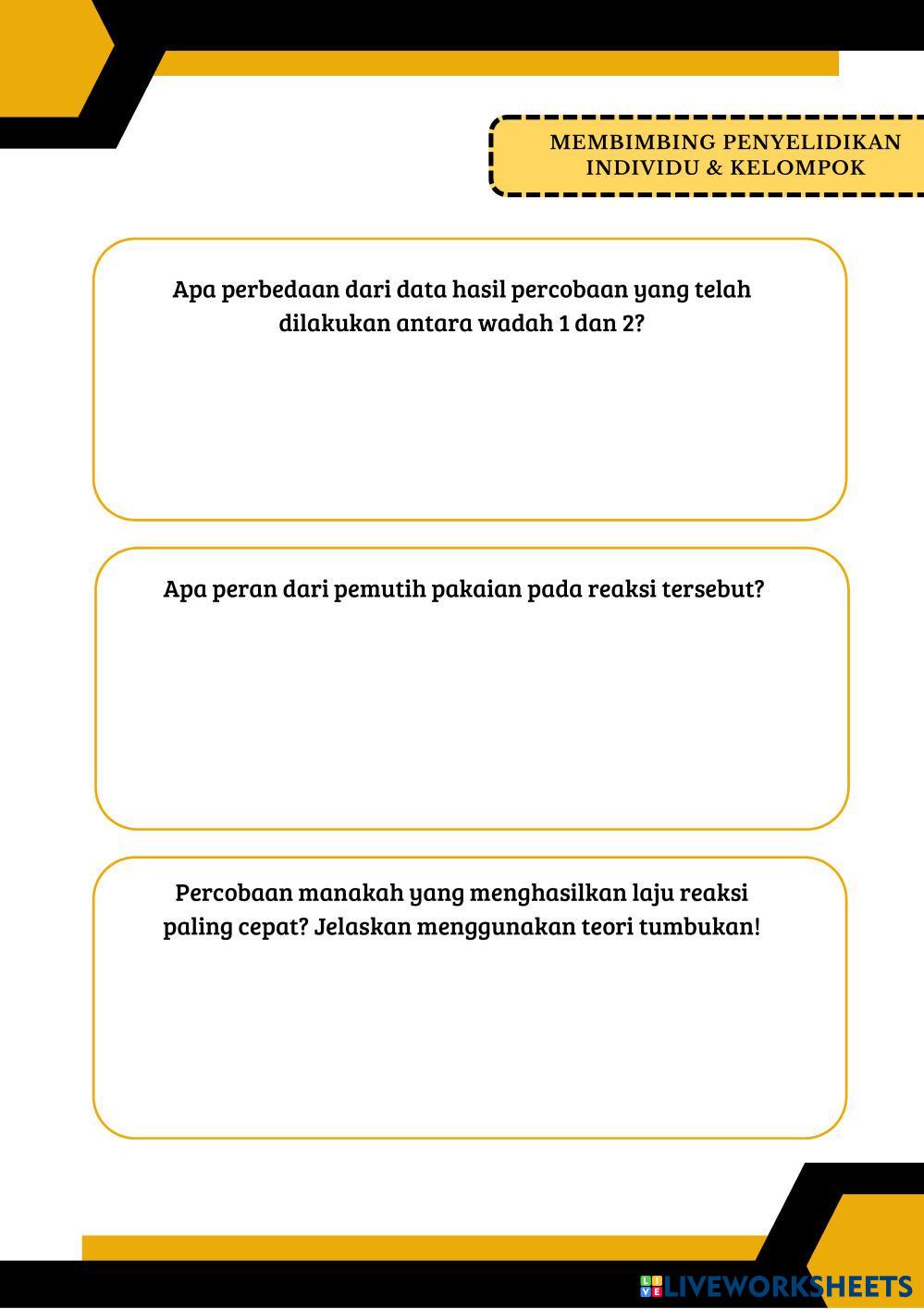 MEMBIMBING PENYELIDIKAN INDIVIDU & KELOMPOK

Apa perbedaan dari data hasil percobaan yang telah dilakukan antara wadah 1 dan 2?

Apa peran dari pemutih pakaian pada reaksi tersebut?

Percobaan manakah yang menghasilkan laju reaksi paling cepat? Jelaskan menggunakan teori tumbukan!

LIVEWORKSHEETS